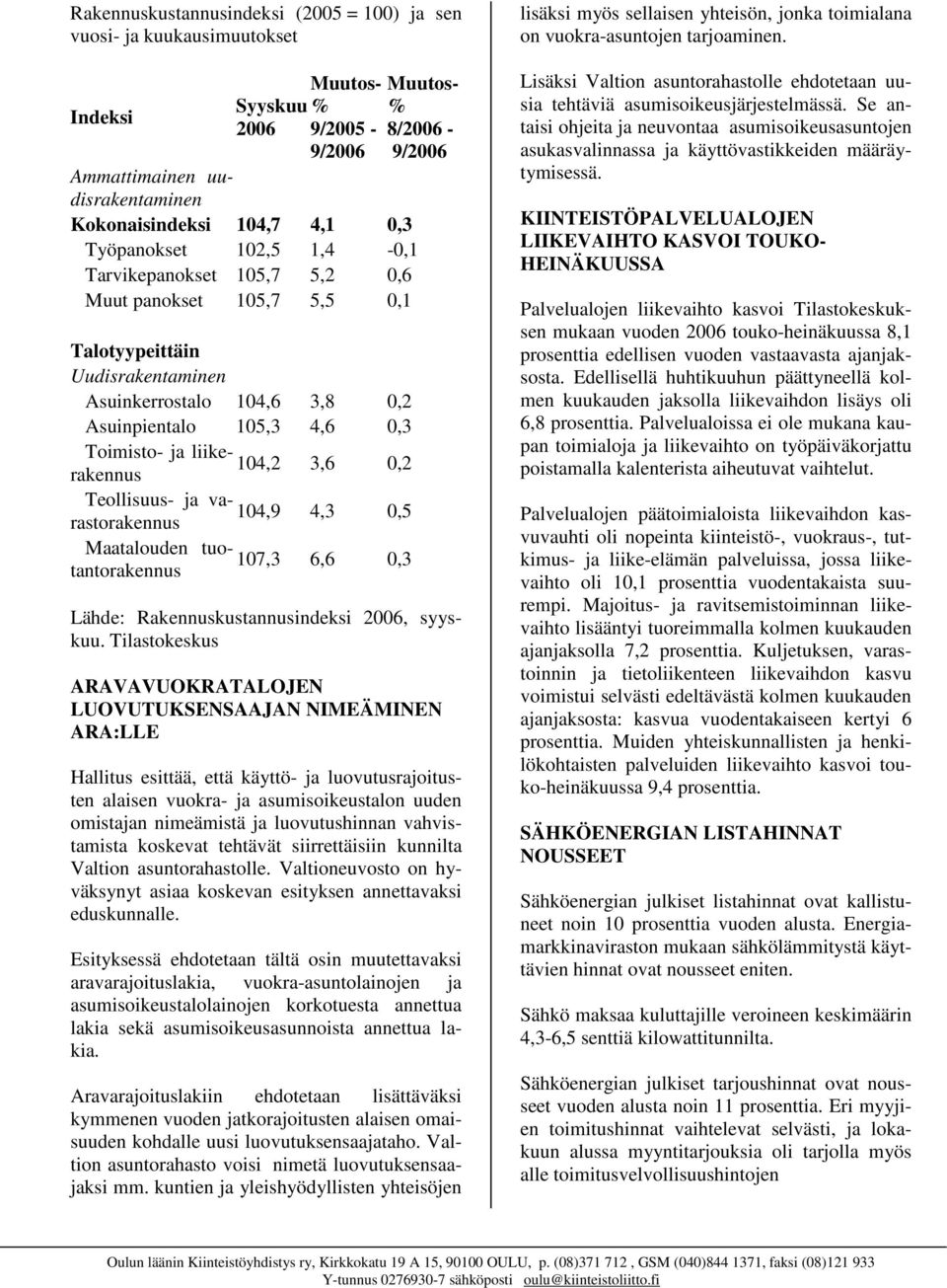 Rakennuskustannusindeksi (2005 = 100) ja sen vuosi- ja kuukausimuutokset

| Indeksi | Syyskuu 2006 | Muutos-% 9/2005 - 9/2006 | Muutos-% 8/2006 - 9/2006 |
|---|---|---|---|
| Ammattimainen uudisrakentaminen | | | |
| Kokonaisindeksi | 104,7 | 4,1 | 0,3 |
| Työpanokset | 102,5 | 1,4 | -0,1 |
| Tarvikepanokset | 105,7 | 5,2 | 0,6 |
| Muut panokset | 105,7 | 5,5 | 0,1 |
| Talotyypeittäin | | | |
| Uudisrakentaminen | | | |
| Asuinkerrostalo | 104,6 | 3,8 | 0,2 |
| Asuinpientalo | 105,3 | 4,6 | 0,3 |
| Toimisto- ja liikerakennus | 104,2 | 3,6 | 0,2 |
| Teollisuus- ja varastorakennus | 104,9 | 4,3 | 0,5 |
| Maatalouden tuotantorakennus | 107,3 | 6,6 | 0,3 |

Lähde: Rakennuskustannusindeksi 2006, syyskuu. Tilastokeskus

ARAVAVUOKRATALOJEN LUOVUTUKSENSAAJAN NIMEÄMINEN ARA:LLE

Hallitus esittää, että käyttö- ja luovutusrajoitusten alaisen vuokra- ja asumisoikeustalon uuden omistajan nimeämistä ja luovutushinnan vahvistamista koskevat tehtävät siirrettäisiin kunnilta Valtion asuntorahastolle. Valtioneuvosto on hyväksynyt asiaa koskevan esityksen annettavaksi eduskunnalle.

Esityksessä ehdotetaan tältä osin muutettavaksi aravarajoituslakia, vuokra-asuntolainojen ja asumisoikeustalolainojen korkotuesta annettua lakia sekä asumisoikeusasunnoista annettua lakia.

Aravarajoituslakiin ehdotetaan lisättäväksi kymmenen vuoden jatkorajoitusten alaisen omaisuuden kohdalle uusi luovutuksensaajataho. Valtion asuntorahasto voisi nimetä luovutuksensaajaksi mm. kuntien ja yleishyödyllisten yhteisöjen lisäksi myös sellaisen yhteisön, jonka toimialana on vuokra-asuntojen tarjoaminen.

Lisäksi Valtion asuntorahastolle ehdotetaan uusia tehtäviä asumisoikeusjärjestelmässä. Se antaisi ohjeita ja neuvontaa asumisoikeusasuntojen asukasvalinnassa ja käyttövastikkeiden määräytymisessä.

KIINTEISTÖPALVELUALOJEN LIIKEVAIHTO KASVOI TOUKO-HEINÄKUUSSA

Palvelualojen liikevaihto kasvoi Tilastokeskuksen mukaan vuoden 2006 touko-heinäkuussa 8,1 prosenttia edellisen vuoden vastaavasta ajanjaksosta. Edellisellä huhtikuuhun päättyneellä kolmen kuukauden jaksolla liikevaihdon lisäys oli 6,8 prosenttia. Palvelualoissa ei ole mukana kaupan toimialoja ja liikevaihto on työpäiväkorjattu poistamalla kalenterista aiheutuvat vaihtelut.

Palvelualojen päätoimialoista liikevaihdon kasvuvauhti oli nopeinta kiinteistö-, vuokraus-, tutkimus- ja liike-elämän palveluissa, jossa liikevaihto oli 10,1 prosenttia vuodentakaista suurempi. Majoitus- ja ravitsemistoiminnan liikevaihto lisääntyi tuoreimmalla kolmen kuukauden ajanjaksolla 7,2 prosenttia. Kuljetuksen, varastoinnin ja tietoliikenteen liikevaihdon kasvu voimistui selvästi edeltävästä kolmen kuukauden ajanjaksosta: kasvua vuodentakaiseen kertyi 6 prosenttia. Muiden yhteiskunnallisten ja henkilökohtaisten palveluiden liikevaihto kasvoi touko-heinäkuussa 9,4 prosenttia.

SÄHKÖENERGIAN LISTAHINNAT NOUSSEET

Sähköenergian julkiset listahinnat ovat kallistuneet noin 10 prosenttia vuoden alusta. Energiamarkkinaviraston mukaan sähkölämmitystä käyttävien hinnat ovat nousseet eniten.

Sähkö maksaa kuluttajille veroineen keskimäärin 4,3-6,5 senttiä kilowattitunnilta.

Sähköenergian julkiset tarjoushinnat ovat nousseet vuoden alusta noin 11 prosenttia. Eri myyjien toimitushinnat vaihtelevat selvästi, ja lokakuun alussa myyntitarjouksia oli tarjolla myös alle toimitusvelvollisuushintojen

Oulun läänin Kiinteistöyhdistys ry, Kirkkokatu 19 A 15, 90100 OULU, p. (08)371 712 , GSM (040)844 1371, faksi (08)121 933
Y-tunnus 0276930-7 sähköposti oulu@kiinteistoliitto.fi